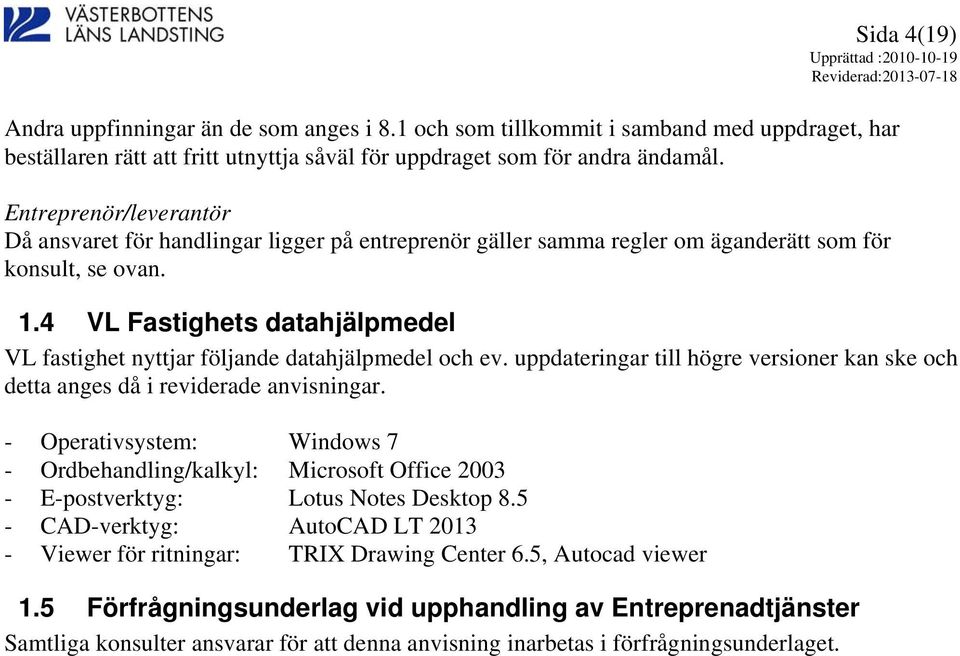 VÄSTERBOTTENS LÄNS LANDSTING

Sida 4(19)
Upprättad :2010-10-19
Reviderad:2013-07-18

Andra uppfinningar än de som anges i 8.1 och som tillkommit i samband med uppdraget, har beställaren rätt att fritt utnyttja såväl för uppdraget som för andra ändamål.

Entreprenör/leverantör
Då ansvaret för handlingar ligger på entreprenör gäller samma regler om äganderätt som för konsult, se ovan.

1.4 VL Fastighets datahjälpmedel
VL fastighet nyttjar följande datahjälpmedel och ev. uppdateringar till högre versioner kan ske och detta anges då i reviderade anvisningar.

- Operativsystem: Windows 7
- Ordbehandling/kalkyl: Microsoft Office 2003
- E-postverktyg: Lotus Notes Desktop 8.5
- CAD-verktyg: AutoCAD LT 2013
- Viewer för ritningar: TRIX Drawing Center 6.5, Autocad viewer

1.5 Förfrågningsunderlag vid upphandling av Entreprenadtjänster
Samtliga konsulter ansvarar för att denna anvisning inarbetas i förfrågningsunderlaget.